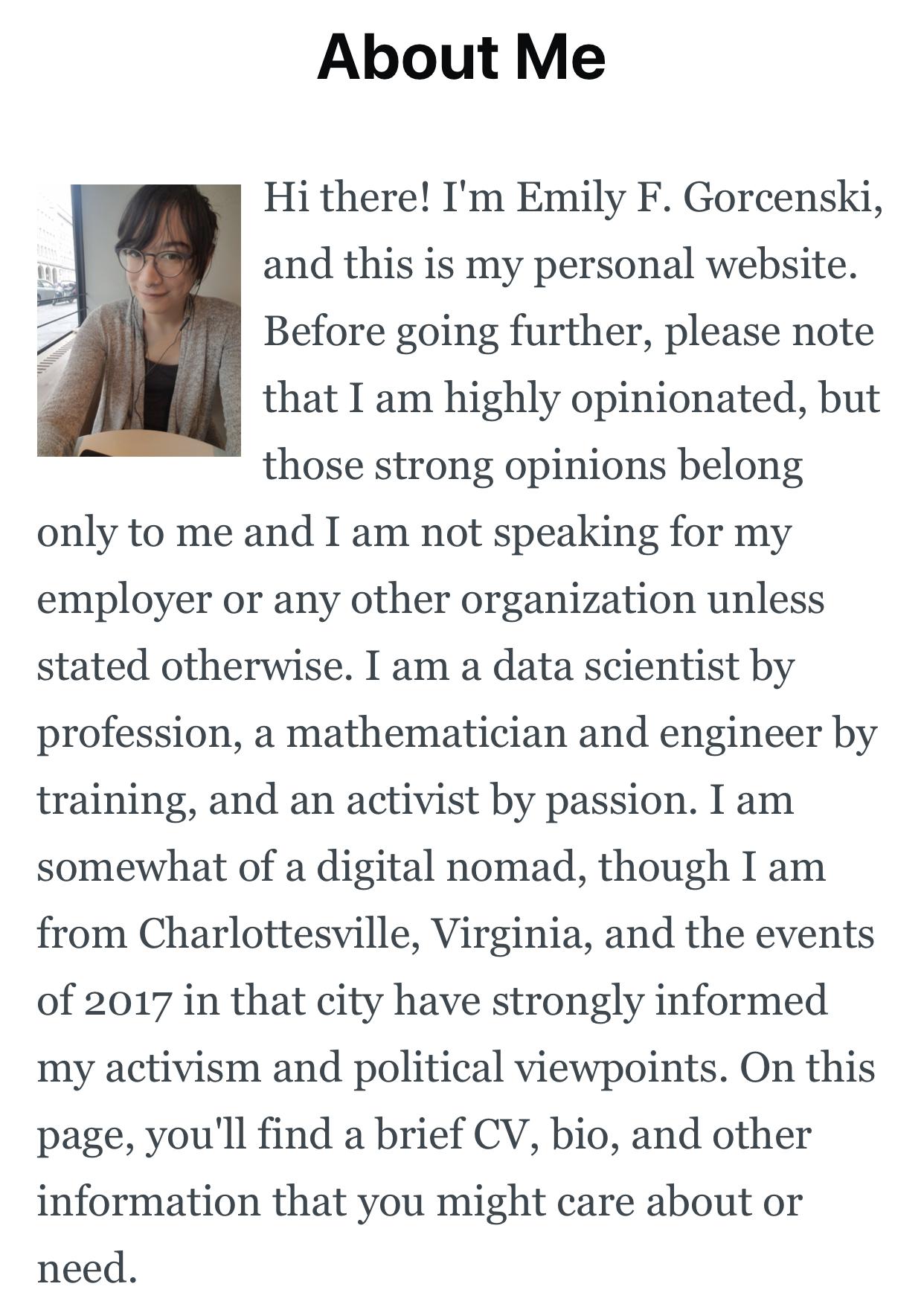 About Me

Hi there! I'm Emily F. Gorcenski, and this is my personal website. Before going further, please note that I am highly opinionated, but those strong opinions belong only to me and I am not speaking for my employer or any other organization unless stated otherwise. I am a data scientist by profession, a mathematician and engineer by training, and an activist by passion. I am somewhat of a digital nomad, though I am from Charlottesville, Virginia, and the events of 2017 in that city have strongly informed my activism and political viewpoints. On this page, you'll find a brief CV, bio, and other information that you might care about or need.